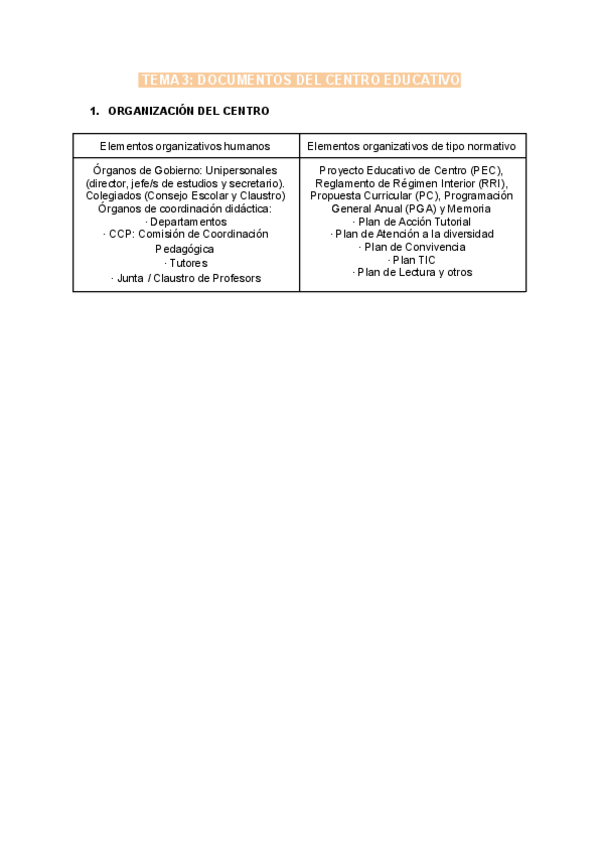 TEMA 3: DOCUMENTOS DEL CENTRO EDUCATIVO

1. ORGANIZACIÓN DEL CENTRO

| Elementos organizativos humanos | Elementos organizativos de tipo normativo |
|---|---|
| Órganos de Gobierno: Unipersonales (director, jefe/s de estudios y secretario). Colegiados (Consejo Escolar y Claustro) Órganos de coordinación didáctica: · Departamentos · CCP: Comisión de Coordinación Pedagógica · Tutores · Junta / Claustro de Profesors | Proyecto Educativo de Centro (PEC), Reglamento de Régimen Interior (RRI), Propuesta Curricular (PC), Programación General Anual (PGA) y Memoria · Plan de Acción Tutorial · Plan de Atención a la diversidad · Plan de Convivencia · Plan TIC · Plan de Lectura y otros |